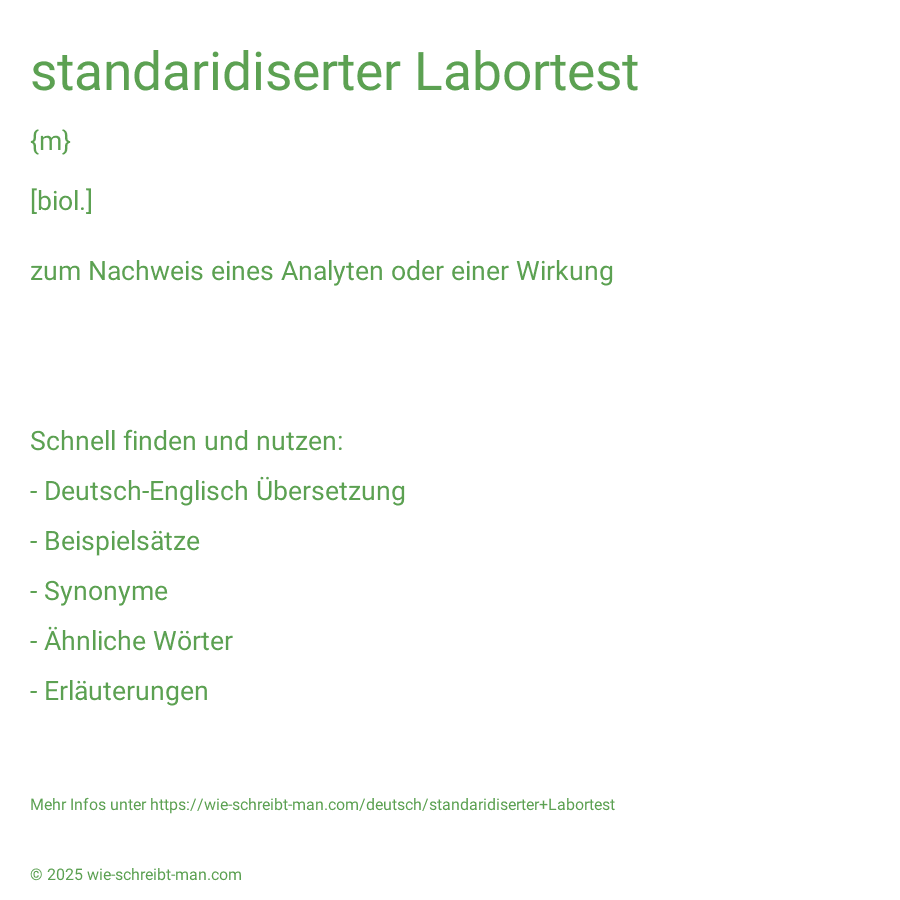 standaridiserter Labortest

{m}

[biol.]

zum Nachweis eines Analyten oder einer Wirkung

Schnell finden und nutzen:

- Deutsch-Englisch Übersetzung

- Beispielsätze

- Synonyme

- Ähnliche Wörter

- Erläuterungen

Mehr Infos unter https://wie-schreibt-man.com/deutsch/standaridiserter+Labortest

© 2025 wie-schreibt-man.com